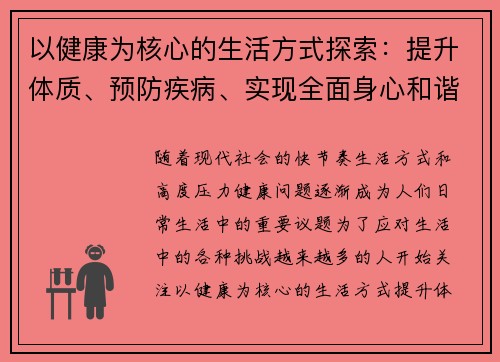 以健康为核心的生活方式探索：提升体质、预防疾病、实现全面身心和谐

随着现代社会的快节奏生活方式和高度压力健康问题逐渐成为人们日常生活中的重要议题为了应对生活中的各种挑战越来越多的人开始关注以健康为核心的生活方式提升体